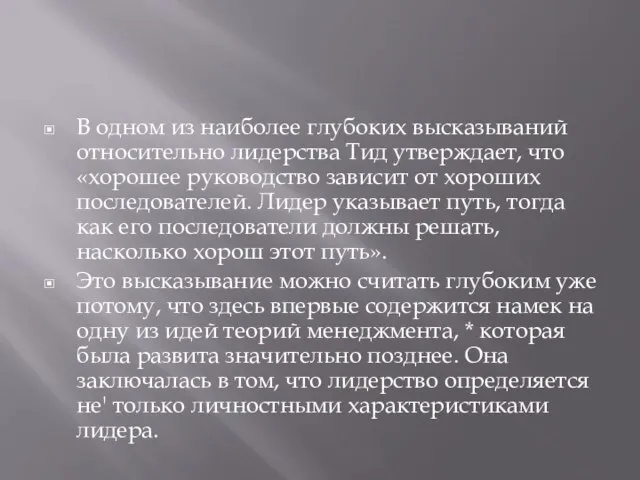 В одном из наиболее глубоких высказываний относительно лидерства Тид утверждает, что «хорошее руководство зависит от хороших последователей. Лидер указывает путь, тогда как его последователи должны решать, насколько хорош этот путь».

Это высказывание можно считать глубоким уже потому, что здесь впервые содержится намек на одну из идей теорий менеджмента, * которая была развита значительно позднее. Она заключалась в том, что лидерство определяется не' только личностными характеристиками лидера.